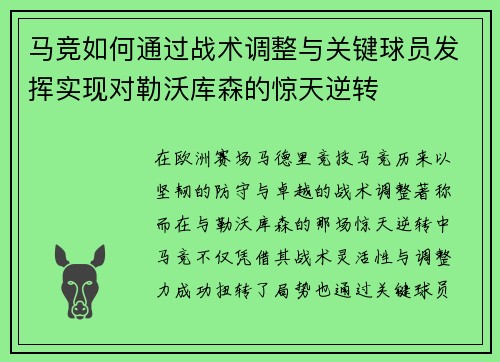 马竞如何通过战术调整与关键球员发挥实现对勒沃库森的惊天逆转

在欧洲赛场马德里竞技马竞历来以坚韧的防守与卓越的战术调整著称而在与勒沃库森的那场惊天逆转中马竞不仅凭借其战术灵活性与调整力成功扭转了局势也通过关键球员